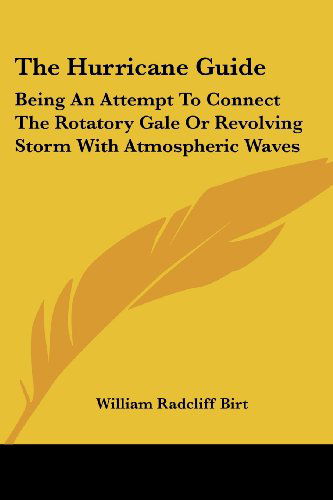 The Hurricane Guide

Being An Attempt To Connect The Rotatory Gale Or Revolving Storm With Atmospheric Waves

William Radcliff Birt